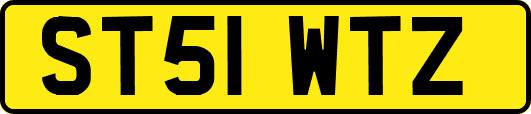 ST51 WTZ